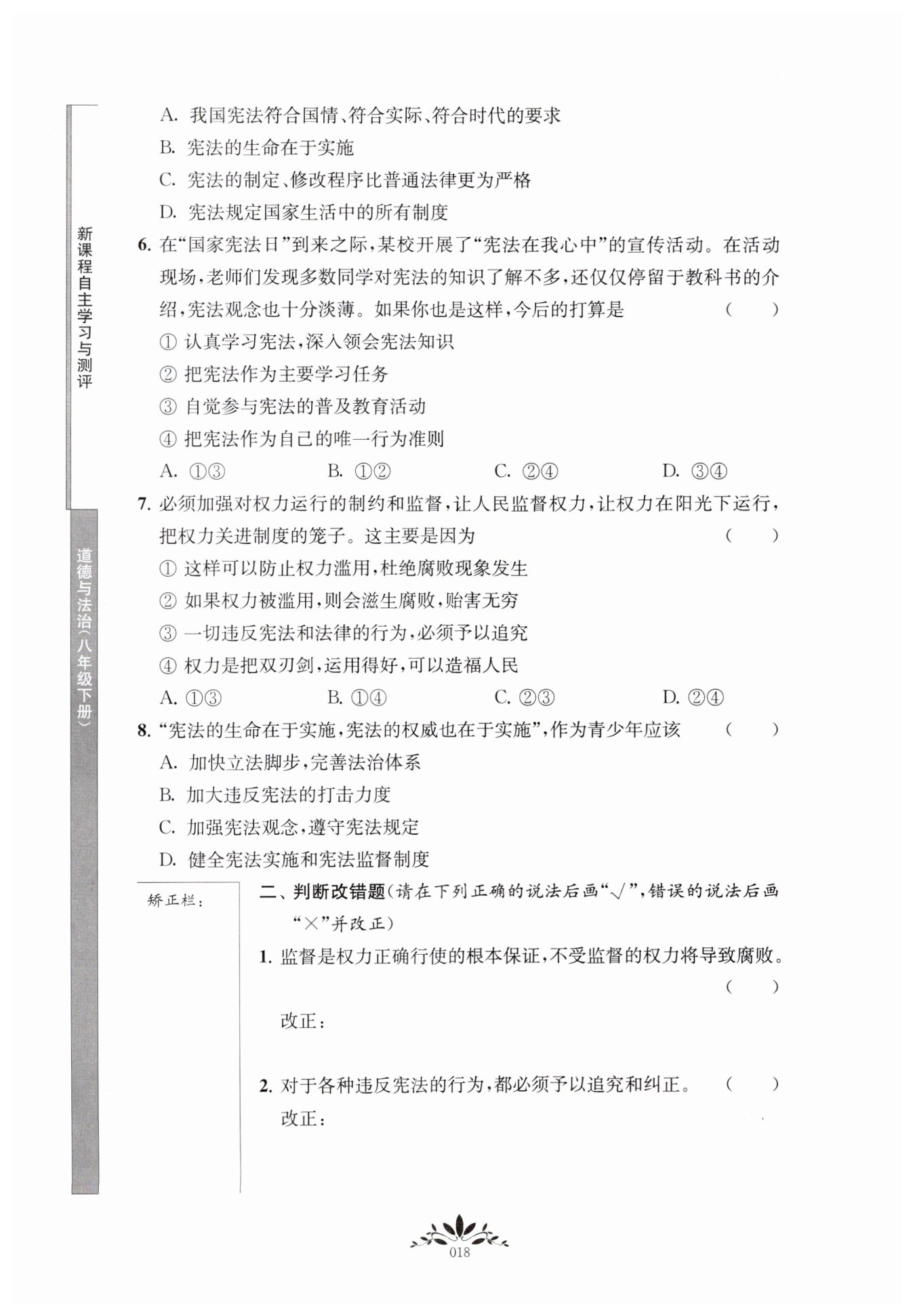 新课程自主学习与测评

道德与法治（八年级下册）

A. 我国宪法符合国情、符合实际、符合时代的要求

B. 宪法的生命在于实施

C. 宪法的制定、修改程序比普通法律更为严格

D. 宪法规定国家生活中的所有制度

6. 在“国家宪法日”到来之际，某校开展了“宪法在我心中”的宣传活动。在活动现场，老师们发现多数同学对宪法的知识了解不多，还仅仅停留于教科书的介绍，宪法观念也十分淡薄。如果你也是这样，今后的打算是 （ ）

① 认真学习宪法，深入领会宪法知识

② 把宪法作为主要学习任务

③ 自觉参与宪法的普及教育活动

④ 把宪法作为自己的唯一行为准则

A. ①③ B. ①② C. ②④ D. ③④

7. 必须加强对权力运行的制约和监督，让人民监督权力，让权力在阳光下运行，把权力关进制度的笼子。这主要是因为 （ ）

① 这样可以防止权力滥用，杜绝腐败现象发生

② 如果权力被滥用，则会滋生腐败，贻害无穷

③ 一切违反宪法和法律的行为，必须予以追究

④ 权力是把双刃剑，运用得好，可以造福人民

A. ①③ B. ①④ C. ②③ D. ②④

8. “宪法的生命在于实施，宪法的权威也在于实施”，作为青少年应该 （ ）

A. 加快立法脚步，完善法治体系

B. 加大违反宪法的打击力度

C. 加强宪法观念，遵守宪法规定

D. 健全宪法实施和宪法监督制度

矫正栏：

二、判断改错题（请在下列正确的说法后画“√”，错误的说法后画“×”并改正）

1. 监督是权力正确行使的根本保证，不受监督的权力将导致腐败。 （ ）

改正：

2. 对于各种违反宪法的行为，都必须予以追究和纠正。 （ ）

改正：

018